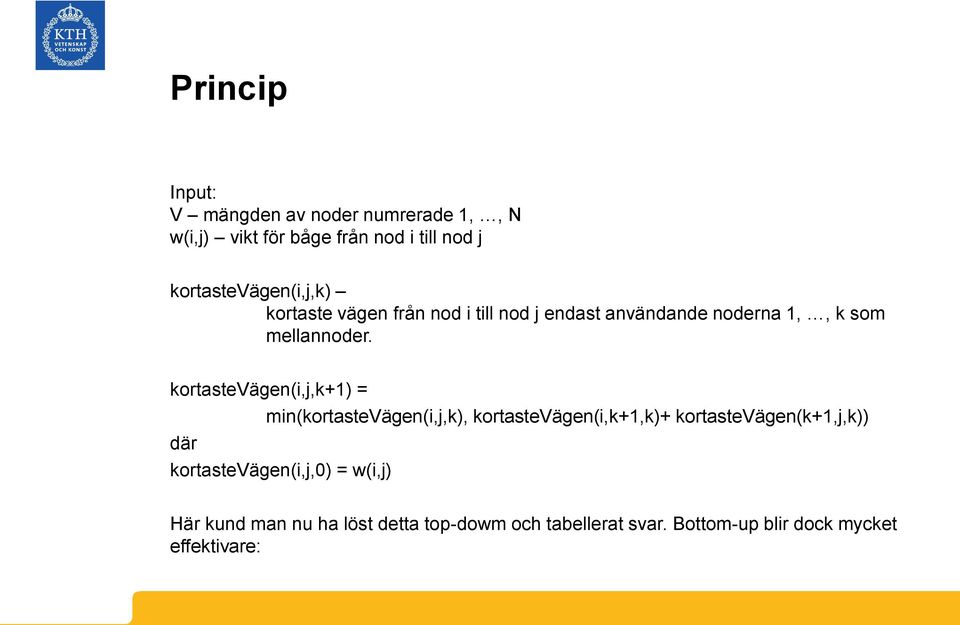 KTH
VETENSKAP
OCH KONST

Princip

Input:
V – mängden av noder numrerade 1, …, N
w(i,j) – vikt för båge från nod i till nod j

kortasteVägen(i,j,k) –
kortaste vägen från nod i till nod j endast användande noderna 1, …, k som mellannoder.

kortasteVägen(i,j,k+1) =
min(kortasteVägen(i,j,k), kortasteVägen(i,k+1,k)+ kortasteVägen(k+1,j,k))
där
kortasteVägen(i,j,0) = w(i,j)

Här kund man nu ha löst detta top-dowm och tabellerat svar. Bottom-up blir dock mycket effektivare: